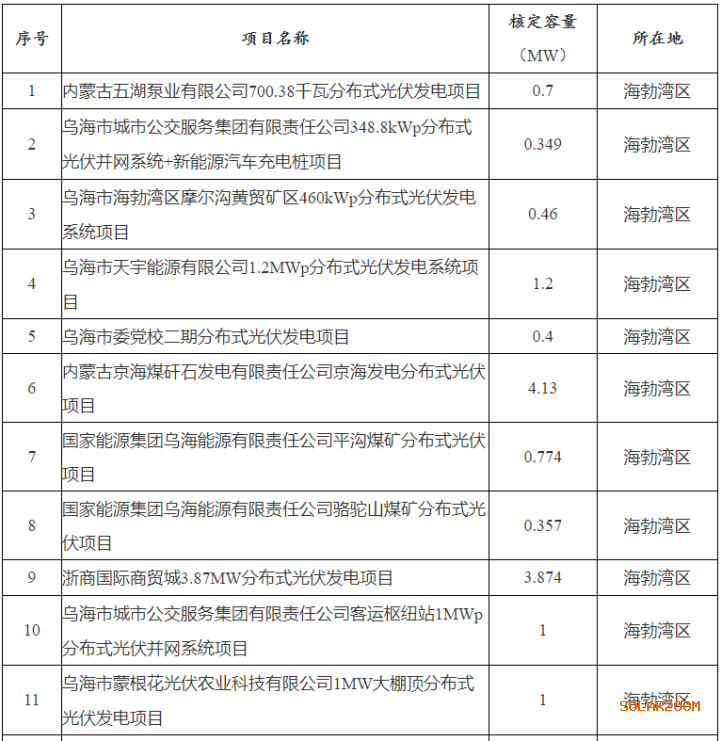 | 序号 | 项目名称 | 核定容量（MW） | 所在地 |
|---|---|---|---|
| 1 | 内蒙古五湖泵业有限公司700.38千瓦分布式光伏发电项目 | 0.7 | 海勃湾区 |
| 2 | 乌海市城市公交服务集团有限责任公司348.8kWp分布式光伏并网系统+新能源汽车充电桩项目 | 0.349 | 海勃湾区 |
| 3 | 乌海市海勃湾区摩尔沟黄贸矿区460kWp分布式光伏发电系统项目 | 0.46 | 海勃湾区 |
| 4 | 乌海市天宇能源有限公司1.2MWp分布式光伏发电系统项目 | 1.2 | 海勃湾区 |
| 5 | 乌海市委党校二期分布式光伏发电项目 | 0.4 | 海勃湾区 |
| 6 | 内蒙古京海煤矸石发电有限责任公司京海发电分布式光伏项目 | 4.13 | 海勃湾区 |
| 7 | 国家能源集团乌海能源有限责任公司平沟煤矿分布式光伏项目 | 0.774 | 海勃湾区 |
| 8 | 国家能源集团乌海能源有限责任公司骆驼山煤矿分布式光伏项目 | 0.357 | 海勃湾区 |
| 9 | 浙商国际商贸城3.87MW分布式光伏发电项目 | 3.874 | 海勃湾区 |
| 10 | 乌海市城市公交服务集团有限责任公司客运枢纽站1MWp分布式光伏并网系统项目 | 1 | 海勃湾区 |
| 11 | 乌海市蒙根花光伏农业科技有限公司1MW大棚顶分布式光伏发电项目 | 1 | 海勃湾区 |

SOLARZOOM